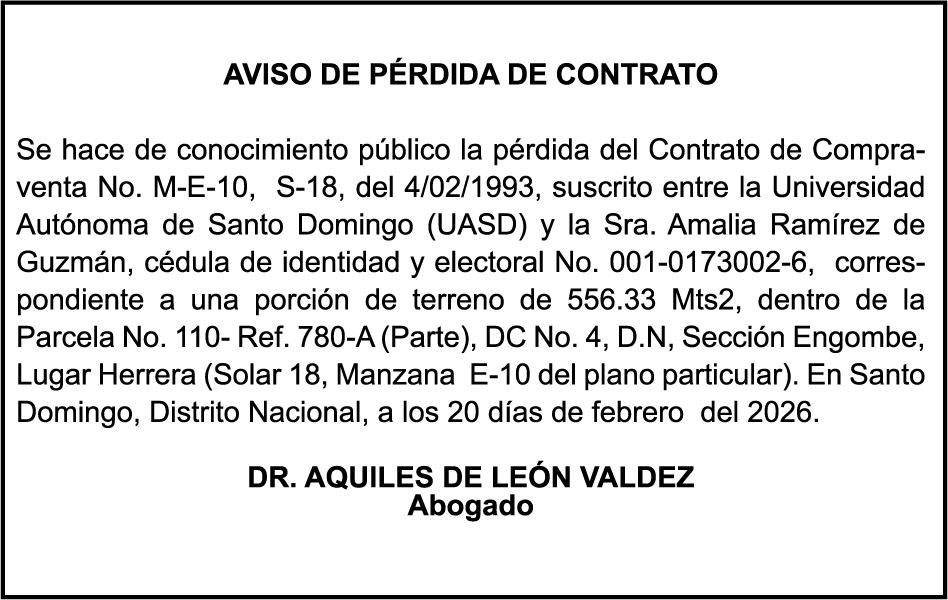 AVISO DE PÉRDIDA DE CONTRATO

Se hace de conocimiento público la pérdida del Contrato de Compraventa No. M-E-10, S-18, del 4/02/1993, suscrito entre la Universidad Autónoma de Santo Domingo (UASD) y la Sra. Amalia Ramírez de Guzmán, cédula de identidad y electoral No. 001-0173002-6, correspondiente a una porción de terreno de 556.33 Mts2, dentro de la Parcela No. 110- Ref. 780-A (Parte), DC No. 4, D.N, Sección Engombe, Lugar Herrera (Solar 18, Manzana E-10 del plano particular). En Santo Domingo, Distrito Nacional, a los 20 días de febrero del 2026.

DR. AQUILES DE LEÓN VALDEZ
Abogado